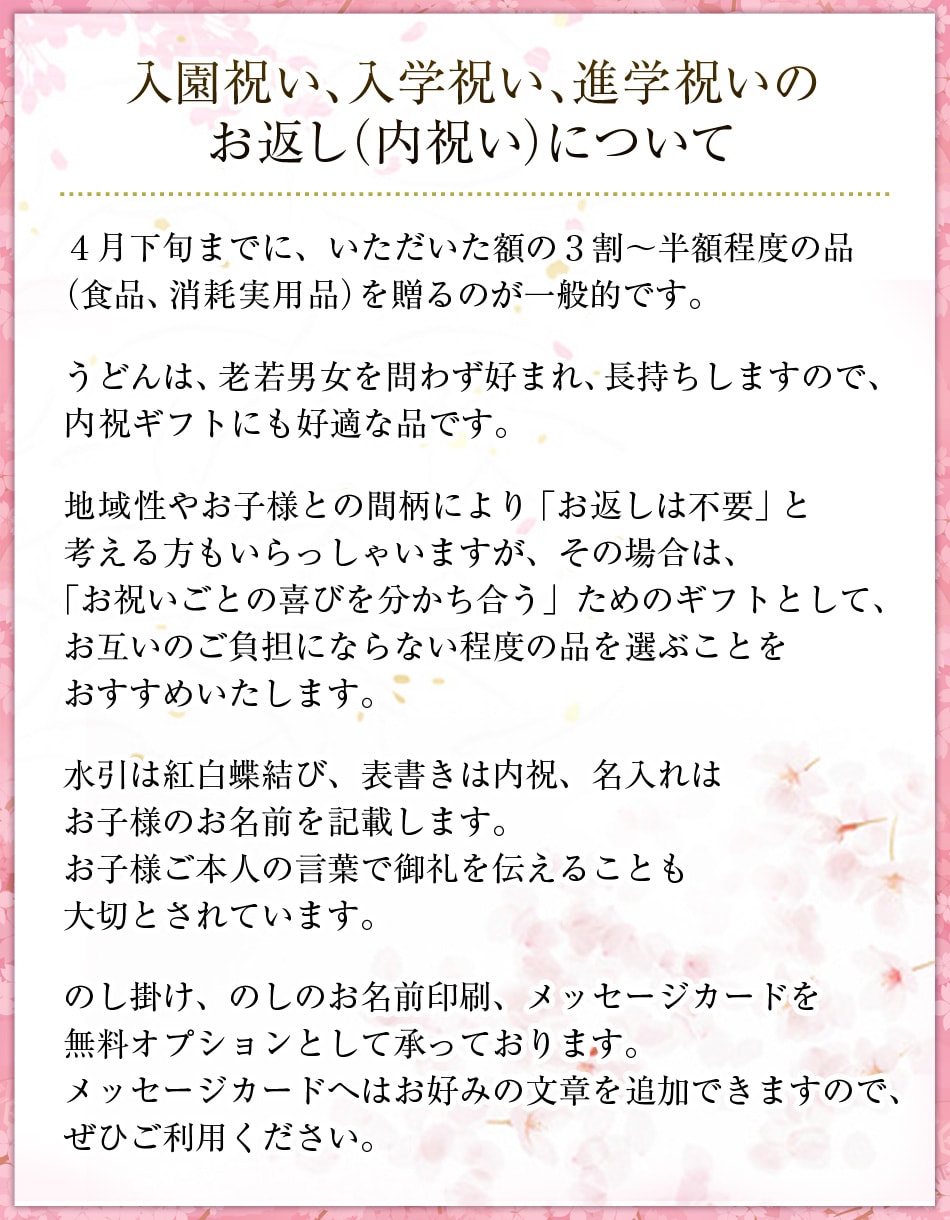 入園祝い、入学祝い、進学祝いのお返し(内祝い)について

４月下旬までに、いただいた額の３割～半額程度の品(食品、消耗実用品)を贈るのが一般的です。

うどんは、老若男女を問わず好まれ、長持ちしますので、内祝ギフトにも好適な品です。

地域性やお子様との間柄により「お返しは不要」と考える方もいらっしゃいますが、その場合は、「お祝いごとの喜びを分かち合う」ためのギフトとして、お互いのご負担にならない程度の品を選ぶことをおすすめいたします。

水引は紅白蝶結び、表書きは内祝、名入れはお子様のお名前を記載します。
お子様ご本人の言葉で御礼を伝えることも大切とされています。

のし掛け、のしのお名前印刷、メッセージカードを無料オプションとして承っております。
メッセージカードへはお好みの文章を追加できますので、ぜひご利用ください。